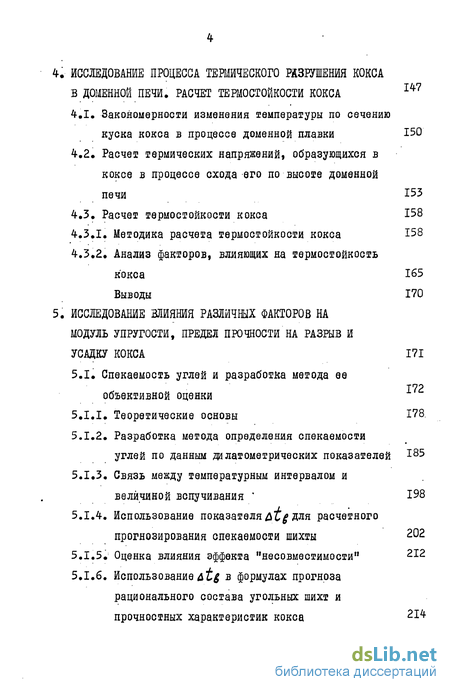 4

4. ИССЛЕДОВАНИЕ ПРОЦЕССА ТЕРМИЧЕСКОГО РАЗРУШЕНИЯ КОКСА В ДОМЕННОЙ ПЕЧИ. РАСЧЕТ ТЕРМОСТОЙКОСТИ КОКСА I47

4.I. Закономерности изменения температуры по сечению куска кокса в процессе доменной плавки I50

4.2. Расчет термических напряжений, образующихся в коксе в процессе схода его по высоте доменной печи I53

4.3. Расчет термостойкости кокса I58

4.3.I. Методика расчета термостойкости кокса I58

4.3.2. Анализ факторов, влияющих на термостойкость кокса I65

Выводы I70

5. ИССЛЕДОВАНИЕ ВЛИЯНИЯ РАЗЛИЧНЫХ ФАКТОРОВ НА МОДУЛЬ УПРУГОСТИ, ПРЕДЕЛ ПРОЧНОСТИ НА РАЗРЫВ И УСАДКУ КОКСА I7I

5.I. Спекаемость углей и разработка метода ее объективной оценки I72

5.I.I. Теоретические основы I78

5.I.2. Разработка метода определения спекаемости углей по данным дилатометрических показателей I85

5.I.3. Связь между температурным интервалом и величиной вспучивания I98

5.I.4. Использование показателя $\Delta t_в$ для расчетного прогнозирования спекаемости шихты 202

5.I.5. Оценка влияния эффекта "несовместимости" 2I2

5.I.6. Использование $\Delta t_в$ в формулах прогноза рационального состава угольных шихт и прочностных характеристик кокса 2I4

dsLib.net
библиотека диссертаций